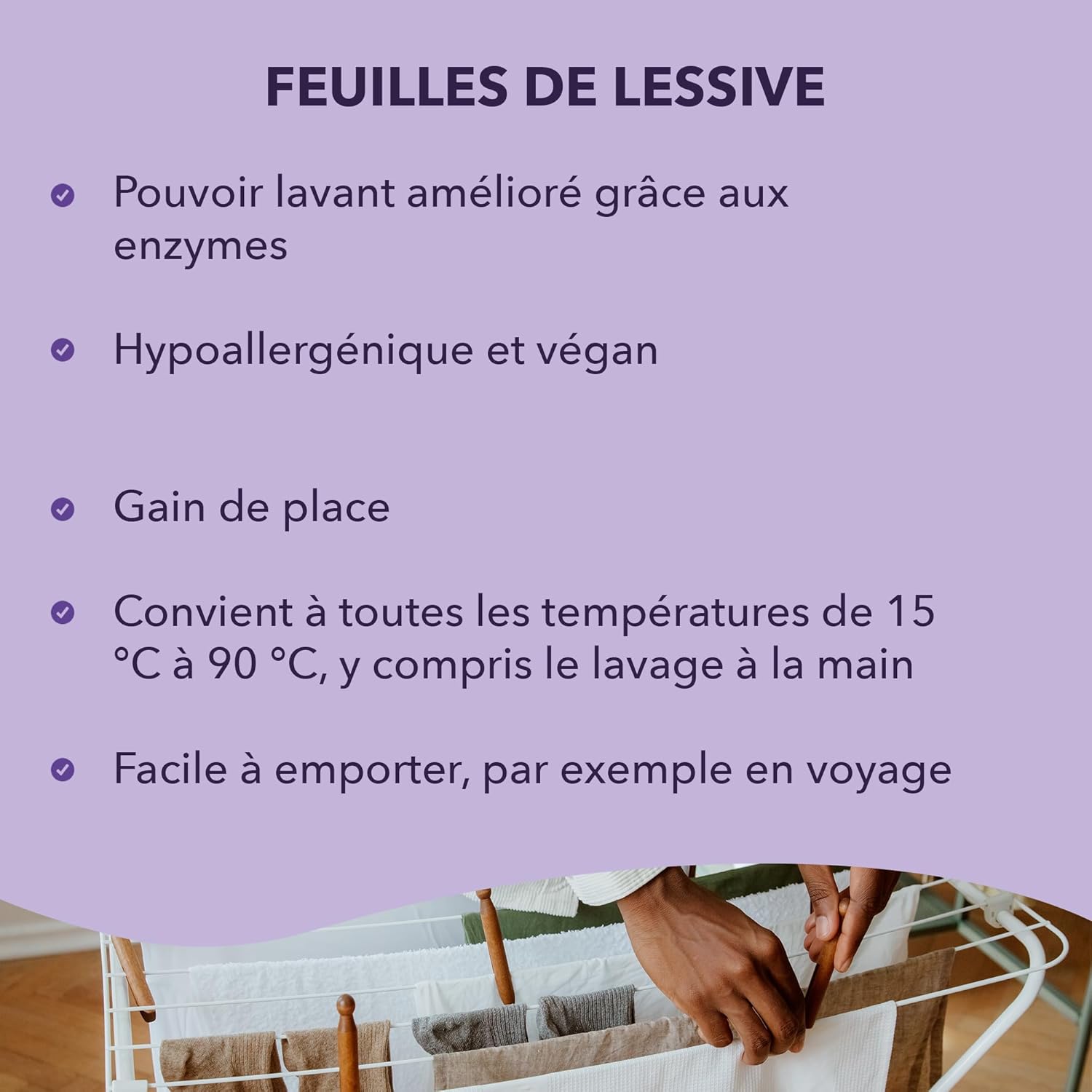 FEUILLES DE LESSIVE

Pouvoir lavant amélioré grâce aux enzymes

Hypoallergénique et végan

Gain de place

Convient à toutes les températures de 15 °C à 90 °C, y compris le lavage à la main

Facile à emporter, par exemple en voyage